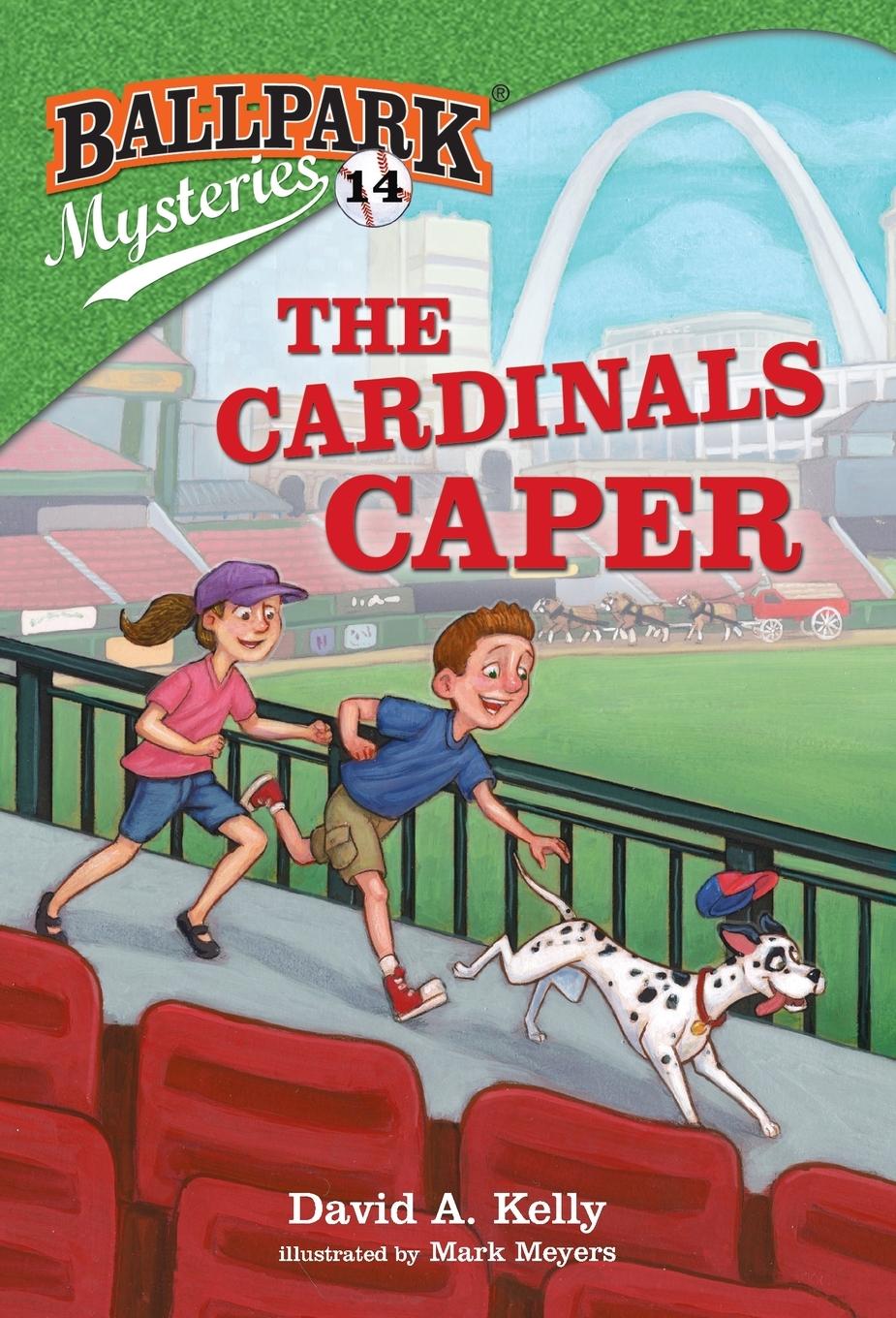 BALLPARK®
Mysteries 14

THE CARDINALS CAPER

David A. Kelly
illustrated by Mark Meyers